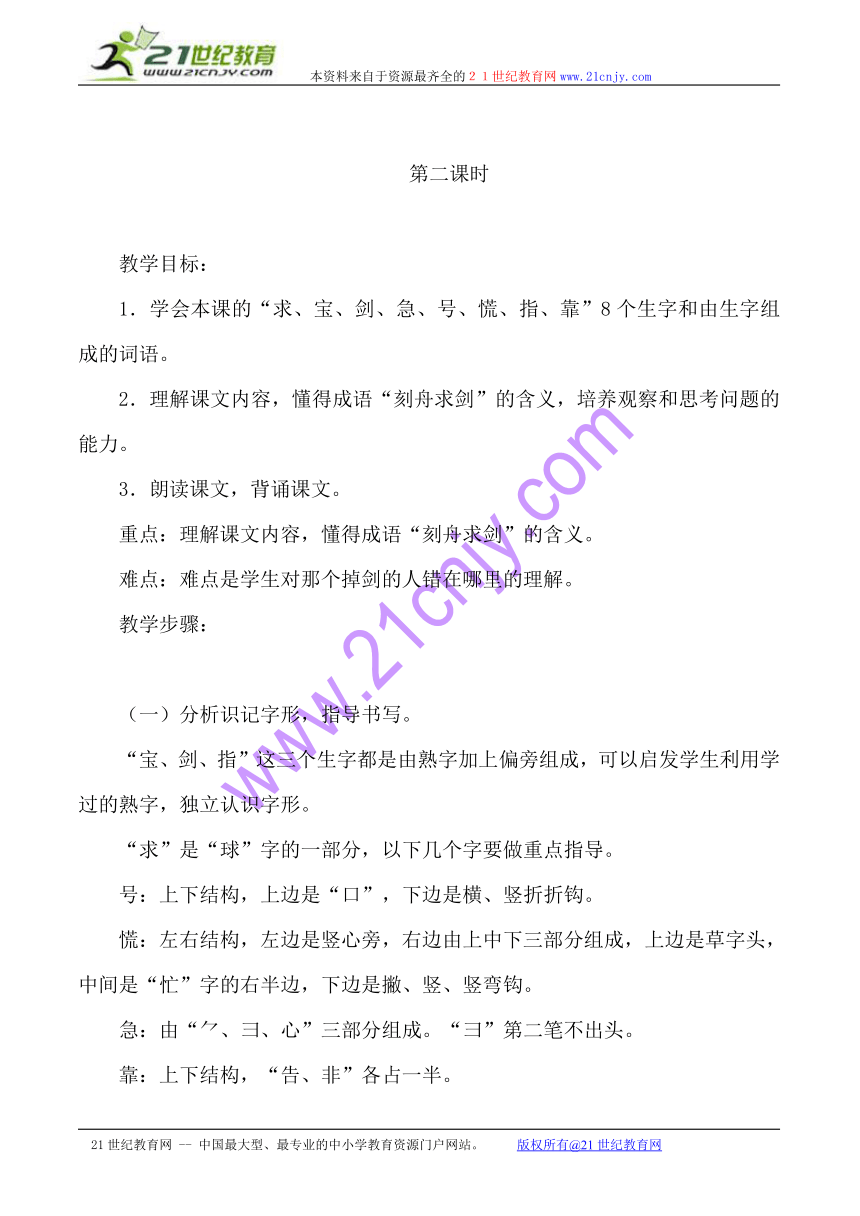 21世纪教育
www.21cnjy.com
本资料来自于资源最齐全的２１世纪教育网www.21cnjy.com

第二课时

教学目标：

1．学会本课的“求、宝、剑、急、号、慌、指、靠”8个生字和由生字组成的词语。

2．理解课文内容，懂得成语“刻舟求剑”的含义，培养观察和思考问题的能力。

3．朗读课文，背诵课文。

重点：理解课文内容，懂得成语“刻舟求剑”的含义。

难点：难点是学生对那个掉剑的人错在哪里的理解。

教学步骤：

（一）分析识记字形，指导书写。

“宝、剑、指”这三个生字都是由熟字加上偏旁组成，可以启发学生利用学过的熟字，独立认识字形。

“求”是“球”字的一部分，以下几个字要做重点指导。

号：上下结构，上边是“口”，下边是横、竖折折钩。

慌：左右结构，左边是竖心旁，右边由上中下三部分组成，上边是草字头，中间是“忙”字的右半边，下边是撇、竖、竖弯钩。

急：由“⺈、彐、心”三部分组成。“彐”第二笔不出头。

靠：上下结构，“告、非”各占一半。

www.21cnjy.com

21世纪教育网 -- 中国最大型、最专业的中小学教育资源门户网站。 版权所有@21世纪教育网